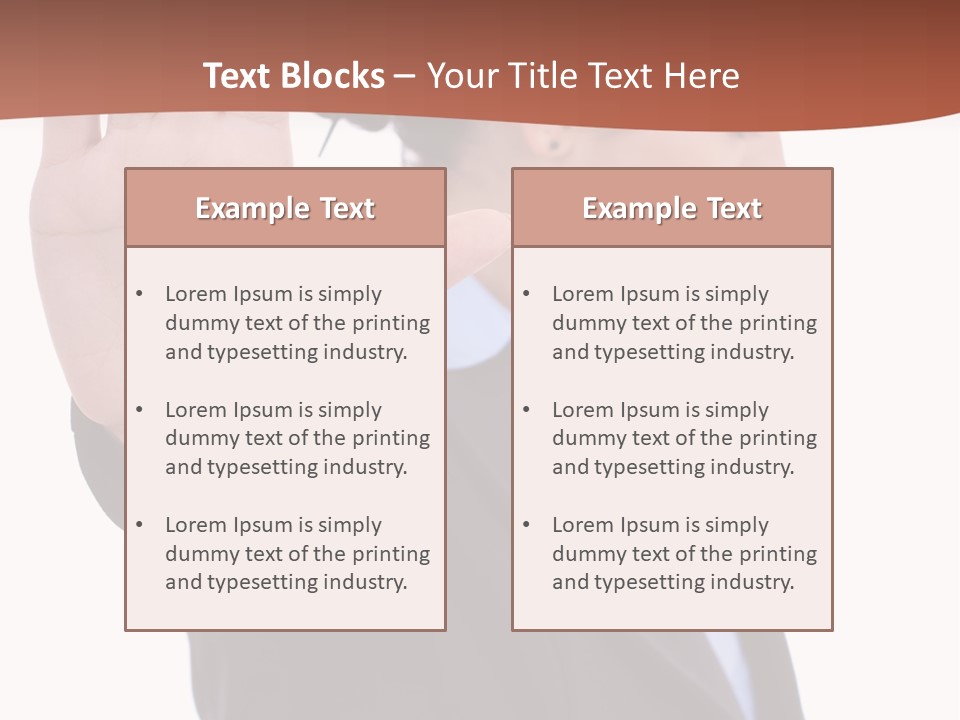 Text Blocks – Your Title Text Here

Example Text

• Lorem Ipsum is simply dummy text of the printing and typesetting industry.

• Lorem Ipsum is simply dummy text of the printing and typesetting industry.

• Lorem Ipsum is simply dummy text of the printing and typesetting industry.

Example Text

• Lorem Ipsum is simply dummy text of the printing and typesetting industry.

• Lorem Ipsum is simply dummy text of the printing and typesetting industry.

• Lorem Ipsum is simply dummy text of the printing and typesetting industry.